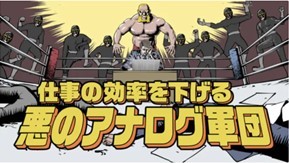 仕事の効率を下げる
悪のアナログ軍団